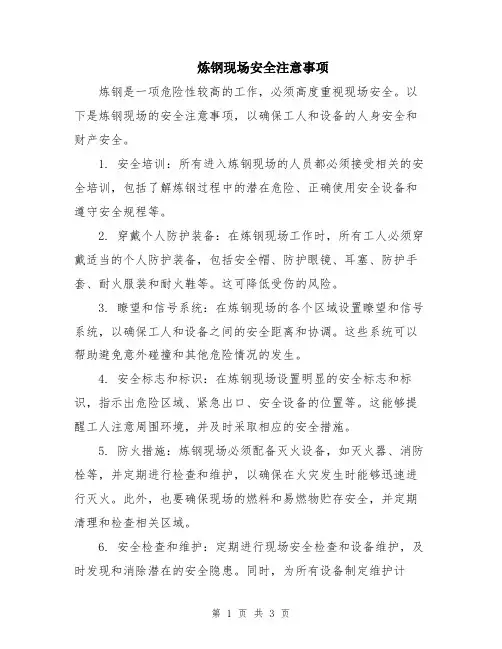 炼钢现场安全注意事项

炼钢是一项危险性较高的工作，必须高度重视现场安全。以下是炼钢现场的安全注意事项，以确保工人和设备的人身安全和财产安全。

1. 安全培训：所有进入炼钢现场的人员都必须接受相关的安全培训，包括了解炼钢过程中的潜在危险、正确使用安全设备和遵守安全规程等。

2. 穿戴个人防护装备：在炼钢现场工作时，所有工人必须穿戴适当的个人防护装备，包括安全帽、防护眼镜、耳塞、防护手套、耐火服装和耐火鞋等。这可降低受伤的风险。

3. 瞭望和信号系统：在炼钢现场的各个区域设置瞭望和信号系统，以确保工人和设备之间的安全距离和协调。这些系统可以帮助避免意外碰撞和其他危险情况的发生。

4. 安全标志和标识：在炼钢现场设置明显的安全标志和标识，指示出危险区域、紧急出口、安全设备的位置等。这能够提醒工人注意周围环境，并及时采取相应的安全措施。

5. 防火措施：炼钢现场必须配备灭火设备，如灭火器、消防栓等，并定期进行检查和维护，以确保在火灾发生时能够迅速进行灭火。此外，也要确保现场的燃料和易燃物贮存安全，并定期清理和检查相关区域。

6. 安全检查和维护：定期进行现场安全检查和设备维护，及时发现和消除潜在的安全隐患。同时，为所有设备制定维护计

第 1 页 共 3 页